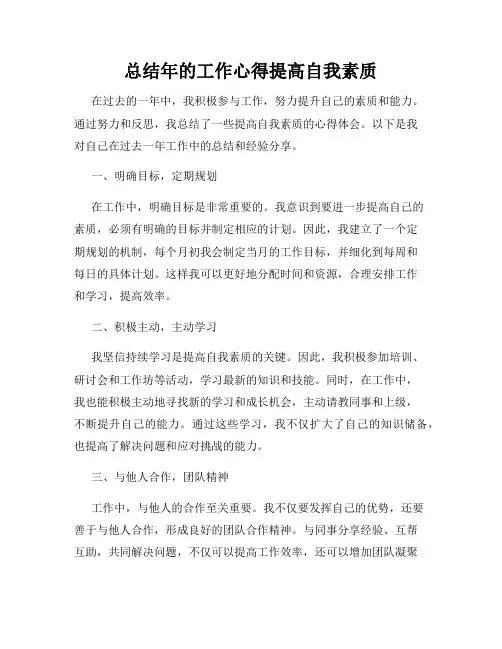 总结年的工作心得提高自我素质

在过去的一年中，我积极参与工作，努力提升自己的素质和能力。通过努力和反思，我总结了一些提高自我素质的心得体会。以下是我对自己在过去一年工作中的总结和经验分享。

一、明确目标，定期规划

在工作中，明确目标是非常重要的。我意识到要进一步提高自己的素质，必须有明确的目标并制定相应的计划。因此，我建立了一个定期规划的机制，每个月初我会制定当月的工作目标，并细化到每周和每日的具体计划。这样我可以更好地分配时间和资源，合理安排工作和学习，提高效率。

二、积极主动，主动学习

我坚信持续学习是提高自我素质的关键。因此，我积极参加培训、研讨会和工作坊等活动，学习最新的知识和技能。同时，在工作中，我也能积极主动地寻找新的学习和成长机会，主动请教同事和上级，不断提升自己的能力。通过这些学习，我不仅扩大了自己的知识储备，也提高了解决问题和应对挑战的能力。

三、与他人合作，团队精神

工作中，与他人的合作至关重要。我不仅要发挥自己的优势，还要善于与他人合作，形成良好的团队合作精神。与同事分享经验、互帮互助，共同解决问题，不仅可以提高工作效率，还可以增加团队凝聚